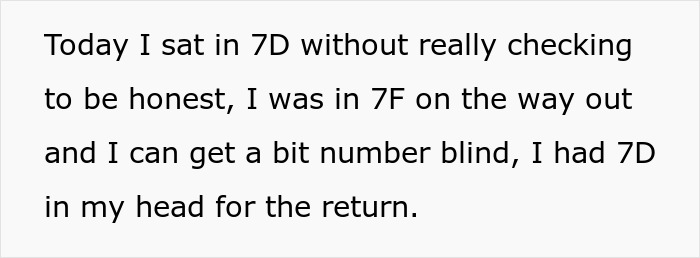 Today I sat in 7D without really checking to be honest, I was in 7F on the way out and I can get a bit number blind, I had 7D in my head for the return.